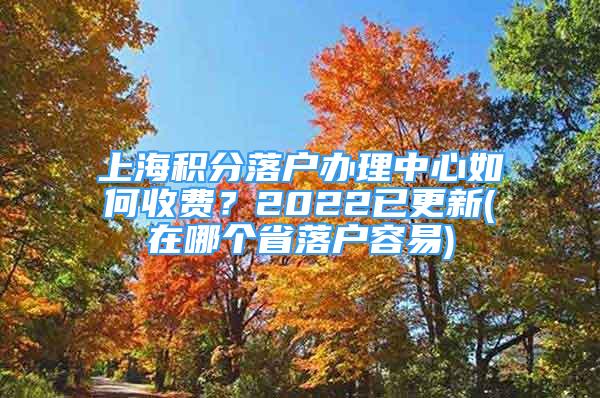 上海积分落户办理中心如何收费？2022已更新(在哪个省落户容易)